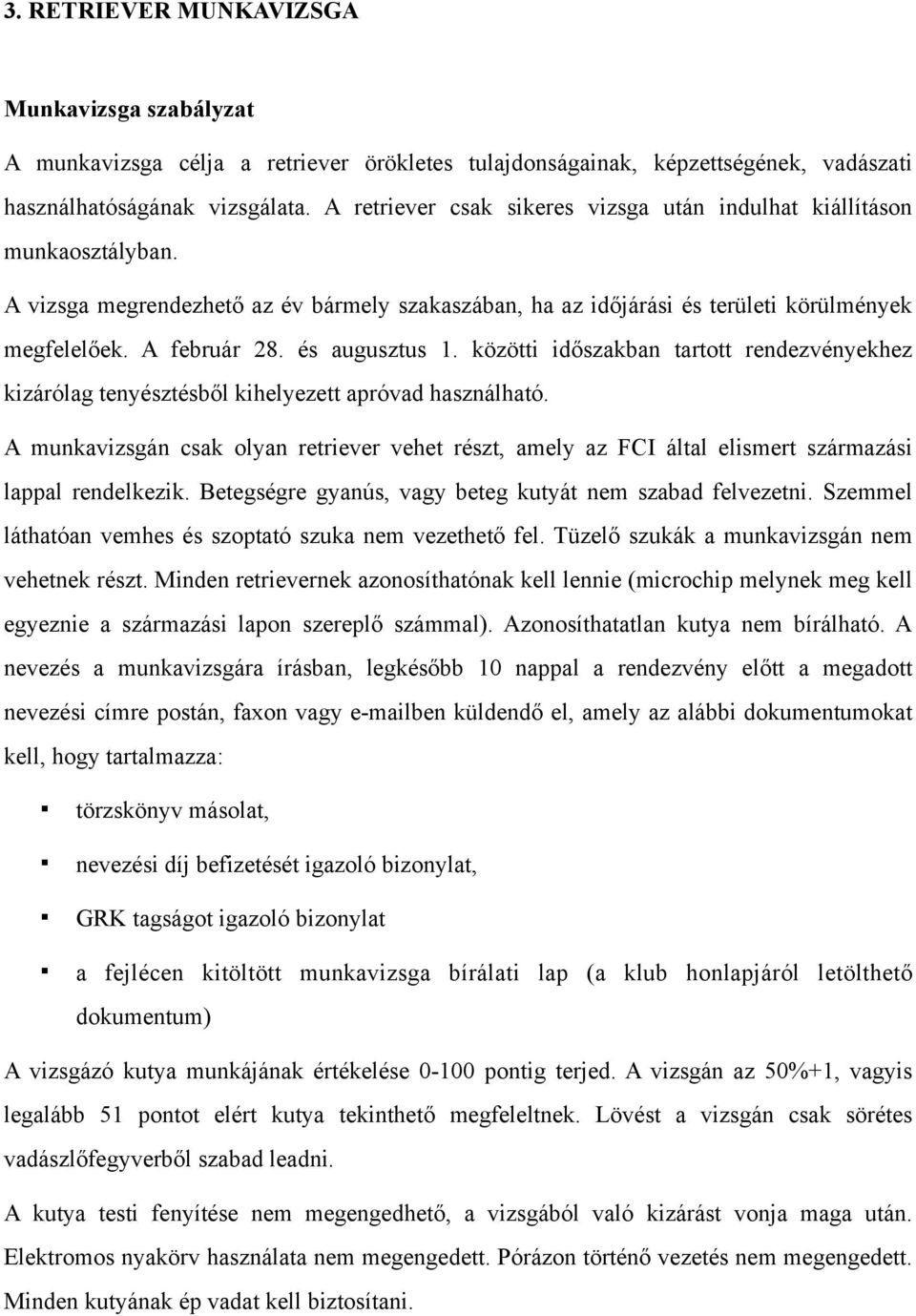 3. RETRIEVER MUNKAVIZSGA

Munkavizsga szabályzat

A munkavizsga célja a retriever örökletes tulajdonságainak, képzettségének, vadászati használhatóságának vizsgálata. A retriever csak sikeres vizsga után indulhat kiállításon munkaosztályban.

A vizsga megrendezhető az év bármely szakaszában, ha az időjárási és területi körülmények megfelelőek. A február 28. és augusztus 1. közötti időszakban tartott rendezvényekhez kizárólag tenyésztésből kihelyezett apróvad használható.

A munkavizsgán csak olyan retriever vehet részt, amely az FCI által elismert származási lappal rendelkezik. Betegségre gyanús, vagy beteg kutyát nem szabad felvezetni. Szemmel láthatóan vemhes és szoptató szuka nem vezethető fel. Tüzelő szukák a munkavizsgán nem vehetnek részt. Minden retrievernek azonosíthatónak kell lennie (microchip melynek meg kell egyeznie a származási lapon szereplő számmal). Azonosíthatatlan kutya nem bírálható. A nevezés a munkavizsgára írásban, legkésőbb 10 nappal a rendezvény előtt a megadott nevezési címre postán, faxon vagy e-mailben küldendő el, amely az alábbi dokumentumokat kell, hogy tartalmazza:

▪ törzskönyv másolat,

▪ nevezési díj befizetését igazoló bizonylat,

▪ GRK tagságot igazoló bizonylat

▪ a fejlécen kitöltött munkavizsga bírálati lap (a klub honlapjáról letölthető dokumentum)

A vizsgázó kutya munkájának értékelése 0-100 pontig terjed. A vizsgán az 50%+1, vagyis legalább 51 pontot elért kutya tekinthető megfeleltnek. Lövést a vizsgán csak sörétes vadászlőfegyverből szabad leadni.

A kutya testi fenyítése nem megengedhető, a vizsgából való kizárást vonja maga után. Elektromos nyakörv használata nem megengedett. Pórázon történő vezetés nem megengedett. Minden kutyának ép vadat kell biztosítani.